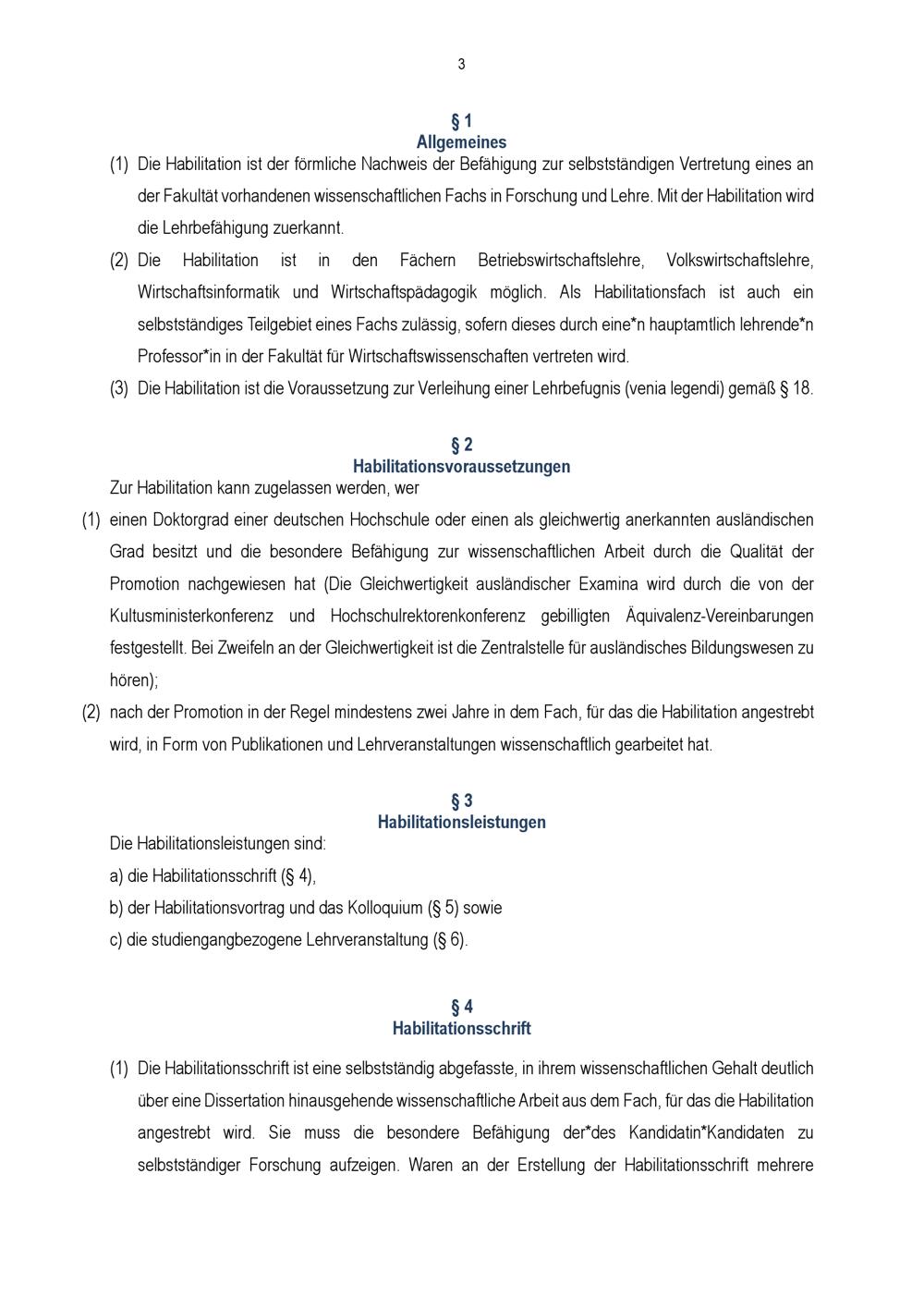 3

§ 1
Allgemeines

(1) Die Habilitation ist der förmliche Nachweis der Befähigung zur selbstständigen Vertretung eines an der Fakultät vorhandenen wissenschaftlichen Fachs in Forschung und Lehre. Mit der Habilitation wird die Lehrbefähigung zuerkannt.

(2) Die Habilitation ist in den Fächern Betriebswirtschaftslehre, Volkswirtschaftslehre, Wirtschaftsinformatik und Wirtschaftspädagogik möglich. Als Habilitationsfach ist auch ein selbstständiges Teilgebiet eines Fachs zulässig, sofern dieses durch eine*n hauptamtlich lehrende*n Professor*in in der Fakultät für Wirtschaftswissenschaften vertreten wird.

(3) Die Habilitation ist die Voraussetzung zur Verleihung einer Lehrbefugnis (venia legendi) gemäß § 18.

§ 2
Habilitationsvoraussetzungen

Zur Habilitation kann zugelassen werden, wer

(1) einen Doktorgrad einer deutschen Hochschule oder einen als gleichwertig anerkannten ausländischen Grad besitzt und die besondere Befähigung zur wissenschaftlichen Arbeit durch die Qualität der Promotion nachgewiesen hat (Die Gleichwertigkeit ausländischer Examina wird durch die von der Kultusministerkonferenz und Hochschulrektorenkonferenz gebilligten Äquivalenz-Vereinbarungen festgestellt. Bei Zweifeln an der Gleichwertigkeit ist die Zentralstelle für ausländisches Bildungswesen zu hören);

(2) nach der Promotion in der Regel mindestens zwei Jahre in dem Fach, für das die Habilitation angestrebt wird, in Form von Publikationen und Lehrveranstaltungen wissenschaftlich gearbeitet hat.

§ 3
Habilitationsleistungen

Die Habilitationsleistungen sind:

a) die Habilitationsschrift (§ 4),

b) der Habilitationsvortrag und das Kolloquium (§ 5) sowie

c) die studiengangbezogene Lehrveranstaltung (§ 6).

§ 4
Habilitationsschrift

(1) Die Habilitationsschrift ist eine selbstständig abgefasste, in ihrem wissenschaftlichen Gehalt deutlich über eine Dissertation hinausgehende wissenschaftliche Arbeit aus dem Fach, für das die Habilitation angestrebt wird. Sie muss die besondere Befähigung der*des Kandidatin*Kandidaten zu selbstständiger Forschung aufzeigen. Waren an der Erstellung der Habilitationsschrift mehrere